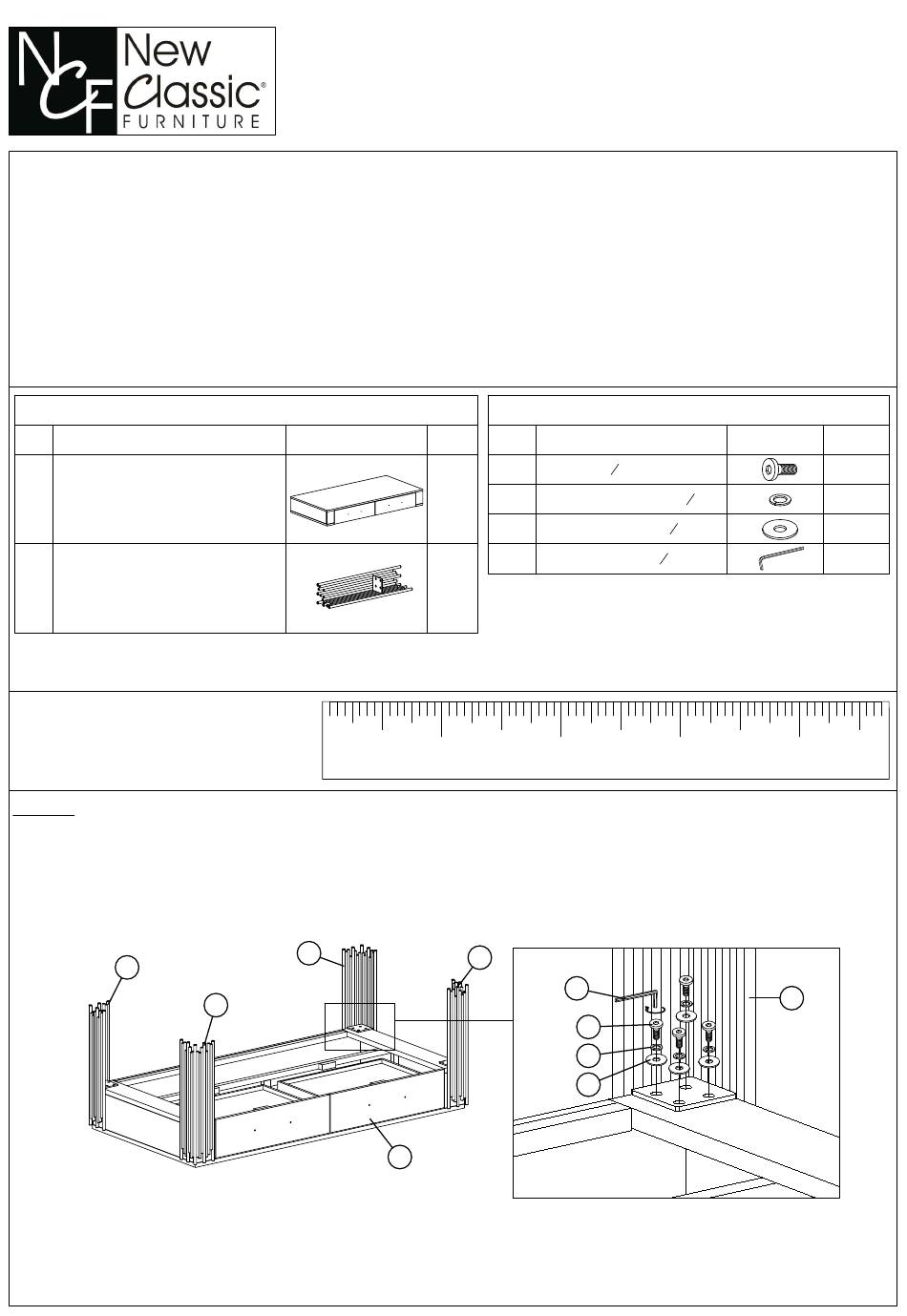 NCF New Classic® FURNITURE